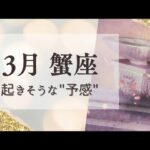 3月 蟹座
起きそうな"予感"